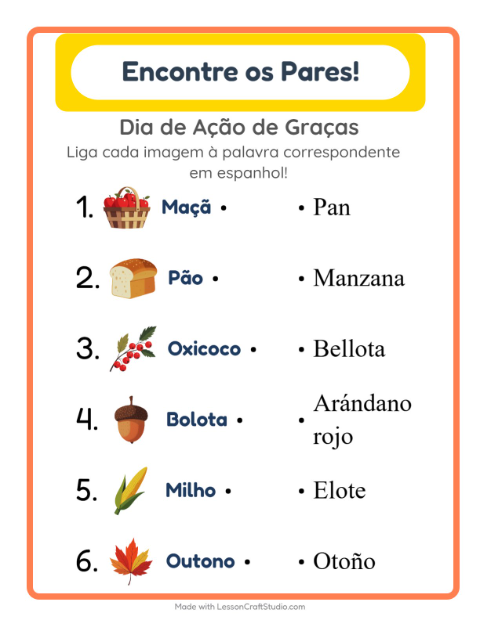 Encontre os Pares!

Dia de Ação de Graças

Liga cada imagem à palavra correspondente em espanhol!

1. Maçã •

2. Pão •

3. Oxicoco •

4. Bolota •

5. Milho •

6. Outono •

• Pan

• Manzana

• Bellota

• Arándano rojo

• Elote

• Otoño

Made with LessonCraftStudio.com